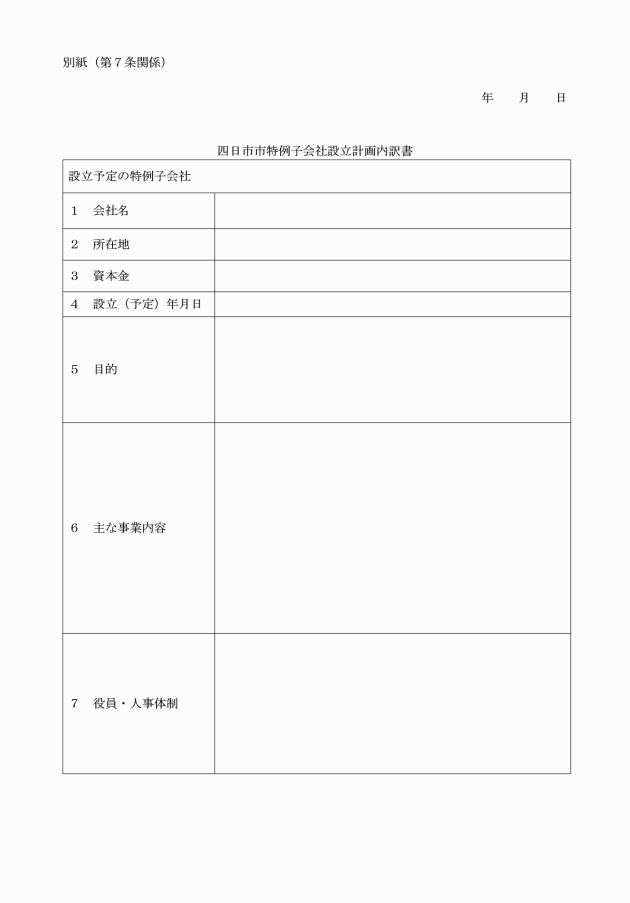 別紙（第７条関係）

年　月　日

四日市市特例子会社設立計画内訳書

| 設立予定の特例子会社 | |
|---|---|
| １　会社名 | |
| ２　所在地 | |
| ３　資本金 | |
| ４　設立（予定）年月日 | |
| ５　目的 | |
| ６　主な事業内容 | |
| ７　役員・人事体制 | |